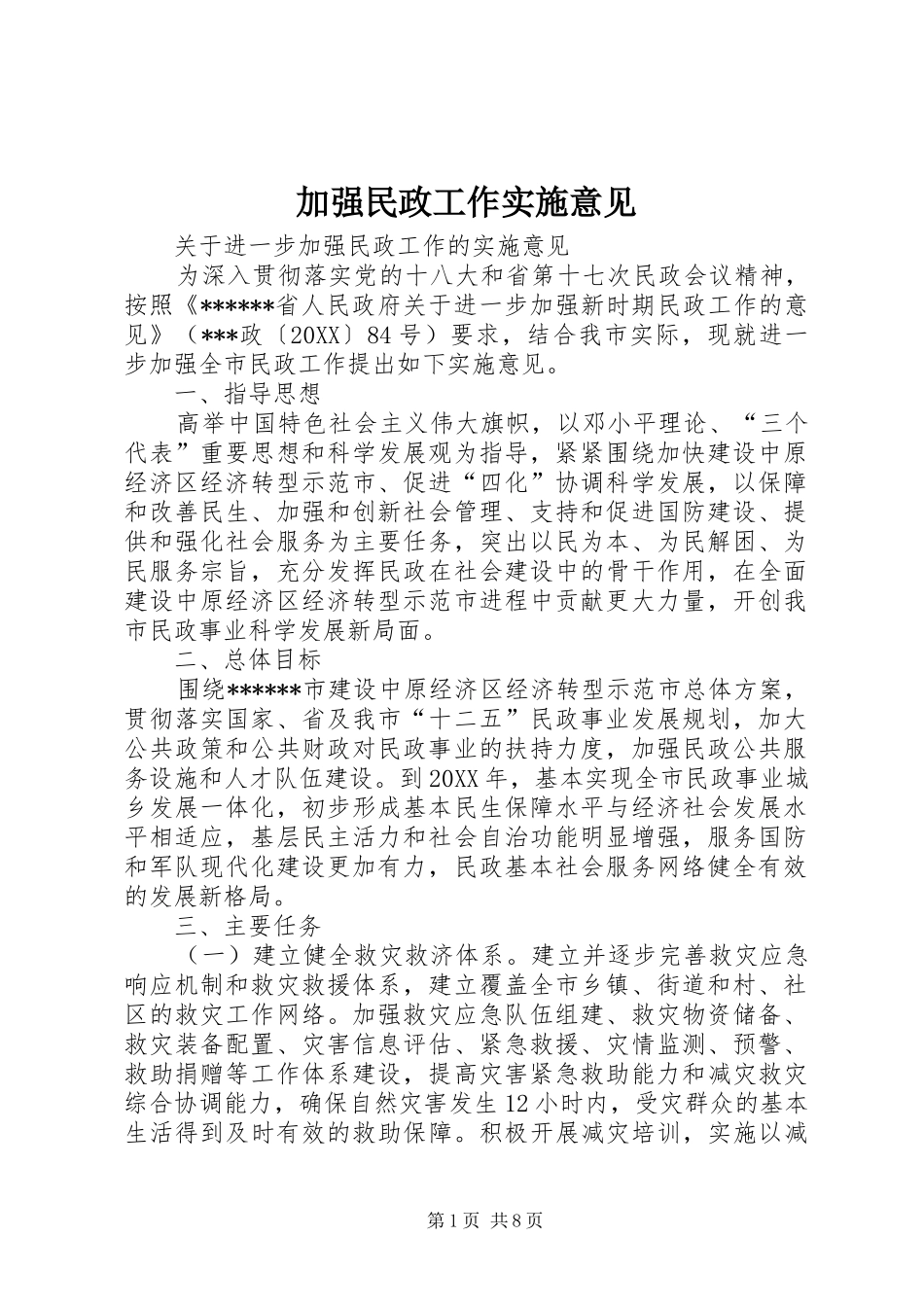 加强民政工作实施意见

关于进一步加强民政工作的实施意见

为深入贯彻落实党的十八大和省第十七次民政会议精神，按照《******省人民政府关于进一步加强新时期民政工作的意见》（***政〔20XX〕84号）要求，结合我市实际，现就进一步加强全市民政工作提出如下实施意见。

一、指导思想

高举中国特色社会主义伟大旗帜，以邓小平理论、“三个代表”重要思想和科学发展观为指导，紧紧围绕加快建设中原经济区经济转型示范市、促进“四化”协调科学发展，以保障和改善民生、加强和创新社会管理、支持和促进国防建设、提供和强化社会服务为主要任务，突出以民为本、为民解困、为民服务宗旨，充分发挥民政在社会建设中的骨干作用，在全面建设中原经济区经济转型示范市进程中贡献更大力量，开创我市民政事业科学发展新局面。

二、总体目标

围绕******市建设中原经济区经济转型示范市总体方案，贯彻落实国家、省及我市“十二五”民政事业发展规划，加大公共政策和公共财政对民政事业的扶持力度，加强民政公共服务设施和人才队伍建设。到20XX年，基本实现全市民政事业城乡发展一体化，初步形成基本民生保障水平与经济社会发展水平相适应，基层民主活力和社会自治功能明显增强，服务国防和军队现代化建设更加有力，民政基本社会服务网络健全有效的发展新格局。

三、主要任务

（一）建立健全救灾救济体系。建立并逐步完善救灾应急响应机制和救灾救援体系，建立覆盖全市乡镇、街道和村、社区的救灾工作网络。加强救灾应急队伍组建、救灾物资储备、救灾装备配置、灾害信息评估、紧急救援、灾情监测、预警、救助捐赠等工作体系建设，提高灾害紧急救助能力和减灾救灾综合协调能力，确保自然灾害发生12小时内，受灾群众的基本生活得到及时有效的救助保障。积极开展减灾培训，实施以减

第1页 共8页